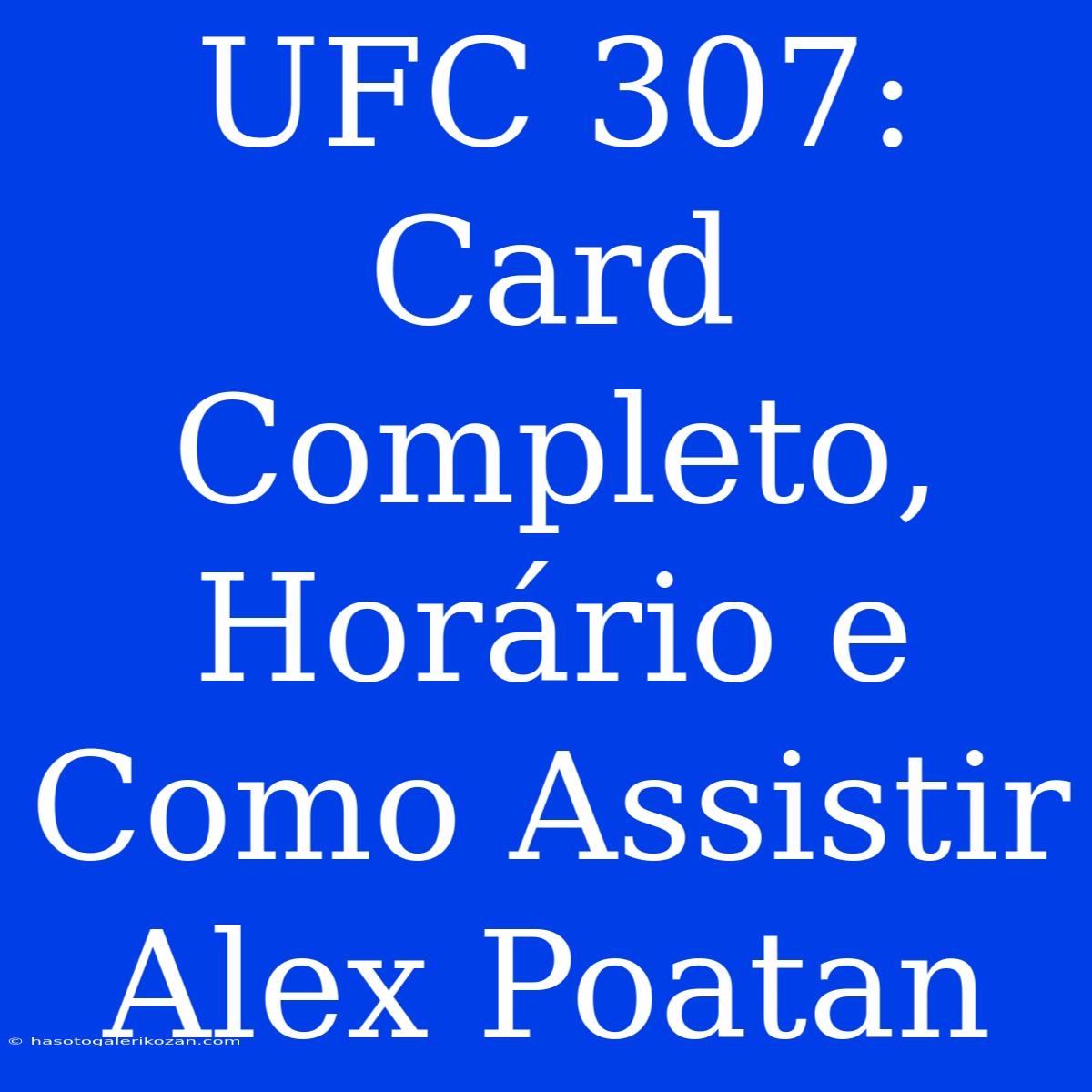 UFC 307: Card Completo, Horário e Como Assistir Alex Poatan

© hasotogalerikozan.com